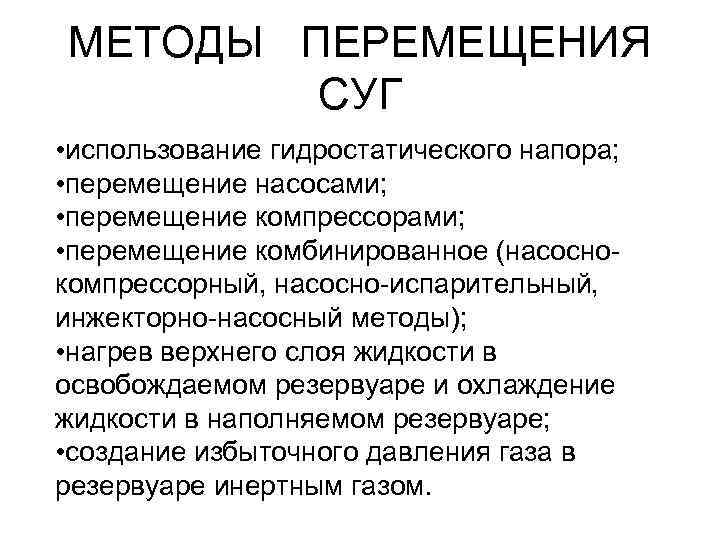 МЕТОДЫ ПЕРЕМЕЩЕНИЯ СУГ

•использование гидростатического напора;
•перемещение насосами;
•перемещение компрессорами;
•перемещение комбинированное (насосно-компрессорный, насосно-испарительный, инжекторно-насосный методы);
•нагрев верхнего слоя жидкости в освобождаемом резервуаре и охлаждение жидкости в наполняемом резервуаре;
•создание избыточного давления газа в резервуаре инертным газом.